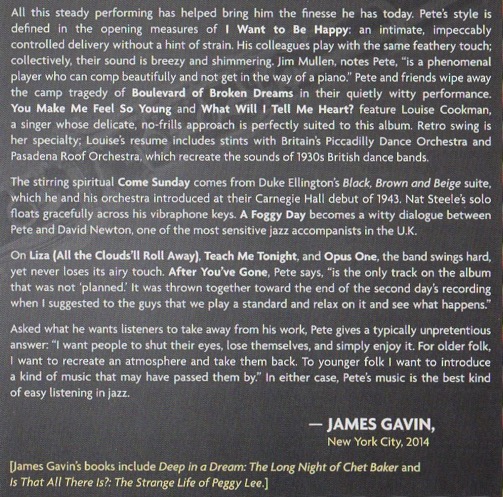 All this steady performing has helped bring him the finesse he has today. Pete's style is defined in the opening measures of I Want to Be Happy: an intimate, impeccably controlled delivery without a hint of strain. His colleagues play with the same feathery touch; collectively, their sound is breezy and shimmering. Jim Mullen, notes Pete, "is a phenomenal player who can comp beautifully and not get in the way of a piano." Pete and friends wipe away the camp tragedy of Boulevard of Broken Dreams in their quietly witty performance. You Make Me Feel So Young and What Will I Tell Me Heart? feature Louise Cookman, a singer whose delicate, no-frills approach is perfectly suited to this album. Retro swing is her specialty; Louise's resume includes stints with Britain's Piccadilly Dance Orchestra and Pasadena Roof Orchestra, which recreate the sounds of 1930s British dance bands.

The stirring spiritual Come Sunday comes from Duke Ellington's Black, Brown and Beige suite, which he and his orchestra introduced at their Carnegie Hall debut of 1943. Nat Steele's solo floats gracefully across his vibraphone keys. A Foggy Day becomes a witty dialogue between Pete and David Newton, one of the most sensitive jazz accompanists in the U.K.

On Liza (All the Clouds'll Roll Away), Teach Me Tonight, and Opus One, the band swings hard, yet never loses its airy touch. After You've Gone, Pete says, "is the only track on the album that was not 'planned.' It was thrown together toward the end of the second day's recording when I suggested to the guys that we play a standard and relax on it and see what happens."

Asked what he wants listeners to take away from his work, Pete gives a typically unpretentious answer: "I want people to shut their eyes, lose themselves, and simply enjoy it. For older folk, I want to recreate an atmosphere and take them back. To younger folk I want to introduce a kind of music that may have passed them by." In either case, Pete's music is the best kind of easy listening in jazz.

— JAMES GAVIN,
New York City, 2014

[James Gavin's books include Deep in a Dream: The Long Night of Chet Baker and Is That All There Is?: The Strange Life of Peggy Lee.]